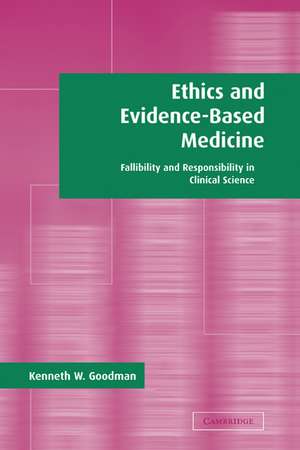 Ethics and Evidence-Based Medicine

Fallibility and Responsibility in Clinical Science

Kenneth W. Goodman

CAMBRIDGE